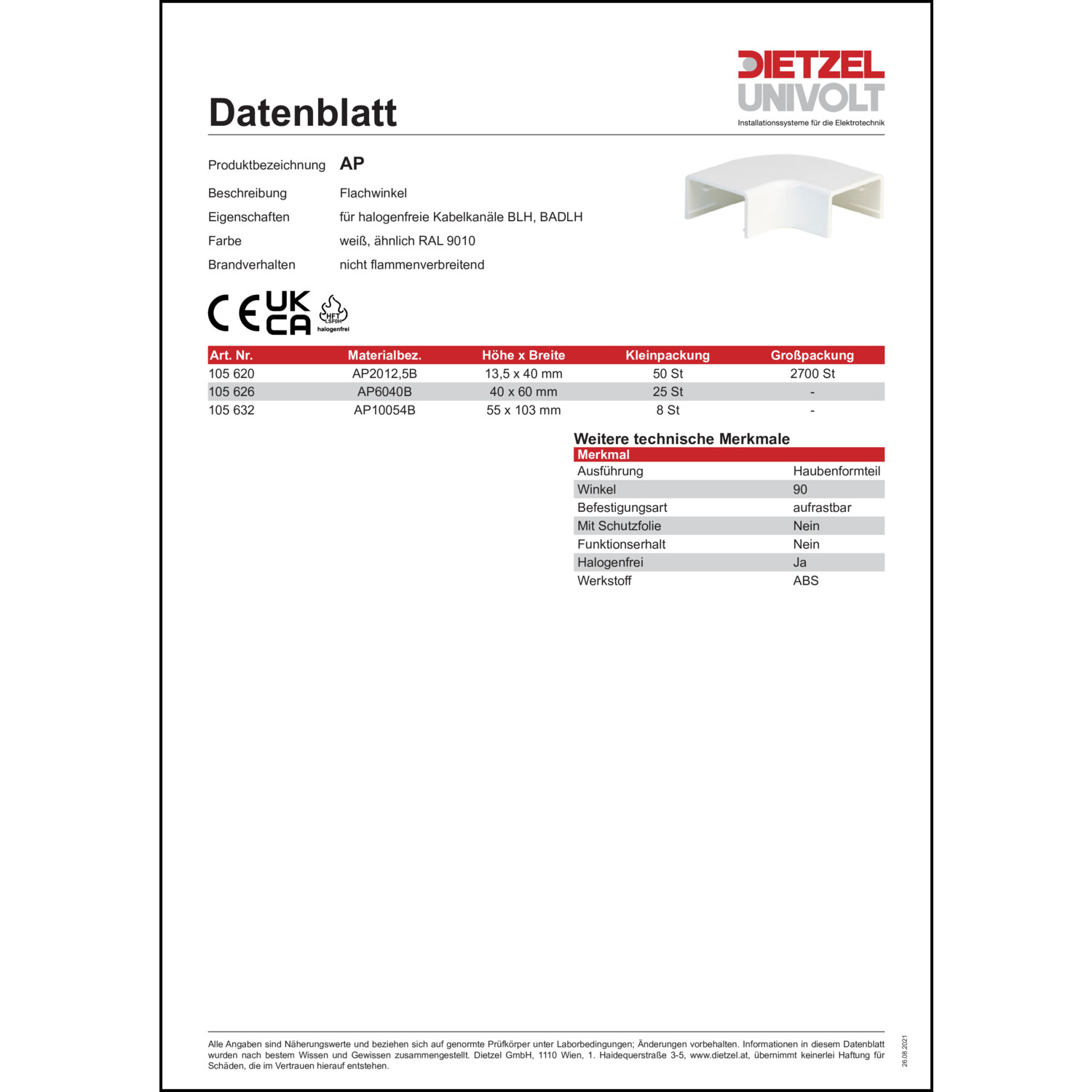 DIETZEL
UNIVOLT
Installationssysteme für die Elektrotechnik

Datenblatt

Produktbezeichnung AP

Beschreibung Flachwinkel

Eigenschaften für halogenfreie Kabelkanäle BLH, BADLH

Farbe weiß, ähnlich RAL 9010

Brandverhalten nicht flammenverbreitend

CE UK CA HFT LSF0H halogenfrei

| Art. Nr. | Materialbez. | Höhe x Breite | Kleinpackung | Großpackung |
|---|---|---|---|---|
| 105 620 | AP2012,5B | 13,5 x 40 mm | 50 St | 2700 St |
| 105 626 | AP6040B | 40 x 60 mm | 25 St | - |
| 105 632 | AP10054B | 55 x 103 mm | 8 St | - |

Weitere technische Merkmale

| Merkmal | |
|---|---|
| Ausführung | Haubenformteil |
| Winkel | 90 |
| Befestigungsart | aufrastbar |
| Mit Schutzfolie | Nein |
| Funktionserhalt | Nein |
| Halogenfrei | Ja |
| Werkstoff | ABS |

Alle Angaben sind Näherungswerte und beziehen sich auf genormte Prüfkörper unter Laborbedingungen; Änderungen vorbehalten. Informationen in diesem Datenblatt wurden nach bestem Wissen und Gewissen zusammengestellt. Dietzel GmbH, 1110 Wien, 1. Haidequerstraße 3-5, www.dietzel.at, übernimmt keinerlei Haftung für Schäden, die im Vertrauen hierauf entstehen.

26.08.2021